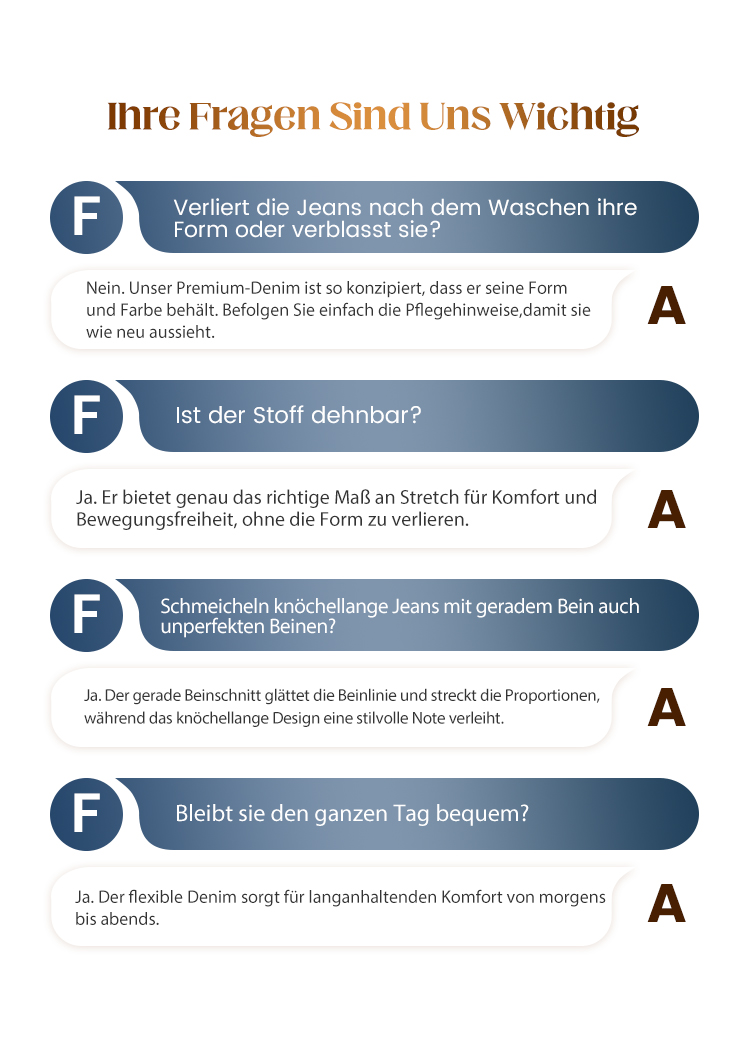 Ihre Fragen Sind Uns Wichtig

F

Verliert die Jeans nach dem Waschen ihre Form oder verblasst sie?

Nein. Unser Premium-Denim ist so konzipiert, dass er seine Form und Farbe behält. Befolgen Sie einfach die Pflegehinweise,damit sie wie neu aussieht.

A

F

Ist der Stoff dehnbar?

Ja. Er bietet genau das richtige Maß an Stretch für Komfort und Bewegungsfreiheit, ohne die Form zu verlieren.

A

F

Schmeicheln knöchellange Jeans mit geradem Bein auch unperfekten Beinen?

Ja. Der gerade Beinschnitt glättet die Beinlinie und streckt die Proportionen, während das knöchellange Design eine stilvolle Note verleiht.

A

F

Bleibt sie den ganzen Tag bequem?

Ja. Der flexible Denim sorgt für langanhaltenden Komfort von morgens bis abends.

A